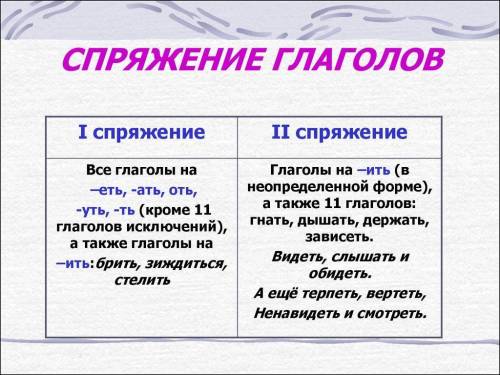 СПРЯЖЕНИЕ ГЛАГОЛОВ

| I спряжение | II спряжение |
|---|---|
| Все глаголы на –еть, -ать, оть, -уть, -ть (кроме 11 глаголов исключений), а также глаголы на –ить:брить, зиждиться, стелить | Глаголы на –ить (в неопределенной форме), а также 11 глаголов: гнать, дышать, держать, зависеть. Видеть, слышать и обидеть. А ещё терпеть, вертеть, Ненавидеть и смотреть. |